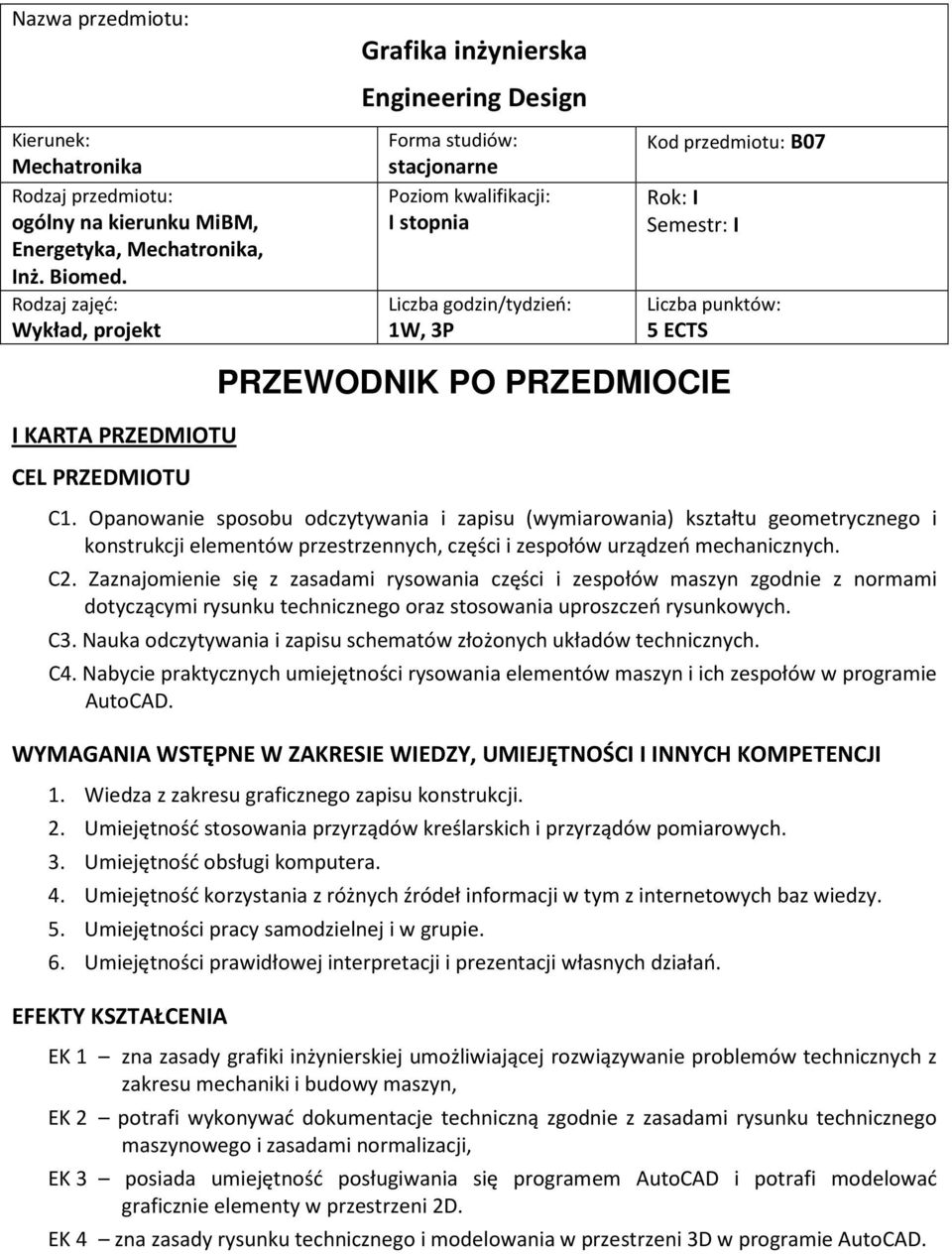 Nazwa przedmiotu:

Grafika inżynierska

Engineering Design

| Kierunek: Mechatronika | Forma studiów: stacjonarne | Kod przedmiotu: B07 |
|---|---|---|
| Rodzaj przedmiotu: ogólny na kierunku MiBM, Energetyka, Mechatronika, Inż. Biomed. | Poziom kwalifikacji: I stopnia | Rok: I Semestr: I |
| Rodzaj zajęć: Wykład, projekt | Liczba godzin/tydzień: 1W, 3P | Liczba punktów: 5 ECTS |

PRZEWODNIK PO PRZEDMIOCIE

I KARTA PRZEDMIOTU

CEL PRZEDMIOTU

C1. Opanowanie sposobu odczytywania i zapisu (wymiarowania) kształtu geometrycznego i konstrukcji elementów przestrzennych, części i zespołów urządzeń mechanicznych.

C2. Zaznajomienie się z zasadami rysowania części i zespołów maszyn zgodnie z normami dotyczącymi rysunku technicznego oraz stosowania uproszczeń rysunkowych.

C3. Nauka odczytywania i zapisu schematów złożonych układów technicznych.

C4. Nabycie praktycznych umiejętności rysowania elementów maszyn i ich zespołów w programie AutoCAD.

WYMAGANIA WSTĘPNE W ZAKRESIE WIEDZY, UMIEJĘTNOŚCI I INNYCH KOMPETENCJI

1. Wiedza z zakresu graficznego zapisu konstrukcji.
2. Umiejętność stosowania przyrządów kreślarskich i przyrządów pomiarowych.
3. Umiejętność obsługi komputera.
4. Umiejętność korzystania z różnych źródeł informacji w tym z internetowych baz wiedzy.
5. Umiejętności pracy samodzielnej i w grupie.
6. Umiejętności prawidłowej interpretacji i prezentacji własnych działań.

EFEKTY KSZTAŁCENIA

EK 1 – zna zasady grafiki inżynierskiej umożliwiającej rozwiązywanie problemów technicznych z zakresu mechaniki i budowy maszyn,

EK 2 – potrafi wykonywać dokumentacje techniczną zgodnie z zasadami rysunku technicznego maszynowego i zasadami normalizacji,

EK 3 – posiada umiejętność posługiwania się programem AutoCAD i potrafi modelować graficznie elementy w przestrzeni 2D.

EK 4 – zna zasady rysunku technicznego i modelowania w przestrzeni 3D w programie AutoCAD.